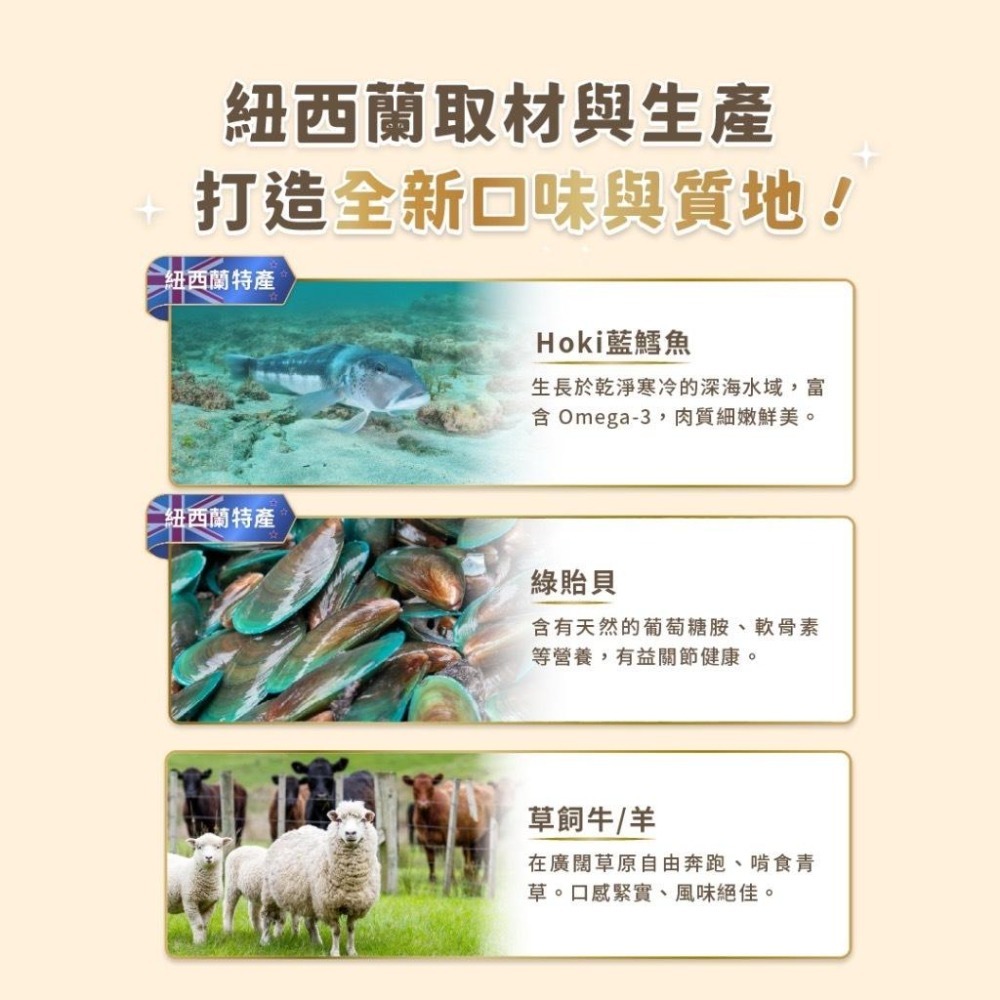 紐西蘭取材與生產
打造全新口味與質地！

紐西蘭特產

Hoki藍鱈魚

生長於乾淨寒冷的深海水域，富含 Omega-3，肉質細嫩鮮美。

紐西蘭特產

綠貽貝

含有天然的葡萄糖胺、軟骨素等營養，有益關節健康。

草飼牛/羊

在廣闊草原自由奔跑、啃食青草。口感緊實、風味絕佳。